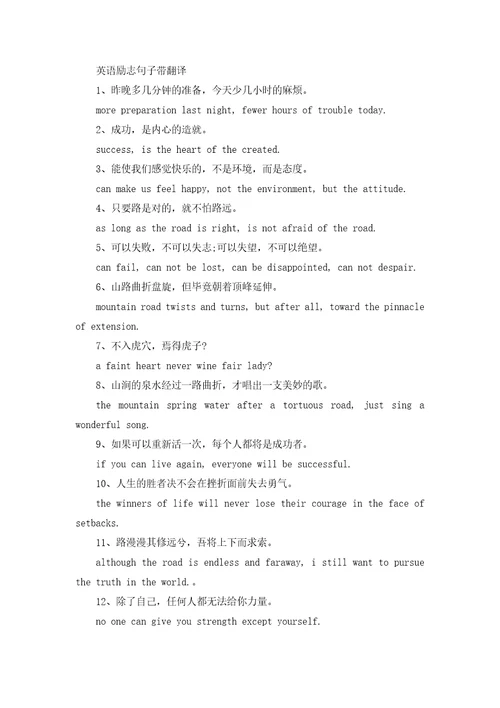 英语励志句子带翻译

1、昨晚多几分钟的准备，今天少几小时的麻烦。

more preparation last night, fewer hours of trouble today.

2、成功，是内心的造就。

success, is the heart of the created.

3、能使我们感觉快乐的，不是环境，而是态度。

can make us feel happy, not the environment, but the attitude.

4、只要路是对的，就不怕路远。

as long as the road is right, is not afraid of the road.

5、可以失败，不可以失志;可以失望，不可以绝望。

can fail, can not be lost, can be disappointed, can not despair.

6、山路曲折盘旋，但毕竟朝着顶峰延伸。

mountain road twists and turns, but after all, toward the pinnacle of extension.

7、不入虎穴，焉得虎子?

a faint heart never wine fair lady?

8、山涧的泉水经过一路曲折，才唱出一支美妙的歌。

the mountain spring water after a tortuous road, just sing a wonderful song.

9、如果可以重新活一次，每个人都将是成功者。

if you can live again, everyone will be successful.

10、人生的胜者决不会在挫折面前失去勇气。

the winners of life will never lose their courage in the face of setbacks.

11、路漫漫其修远兮，吾将上下而求索。

although the road is endless and faraway, i still want to pursue the truth in the world.。

12、除了自己，任何人都无法给你力量。

no one can give you strength except yourself.